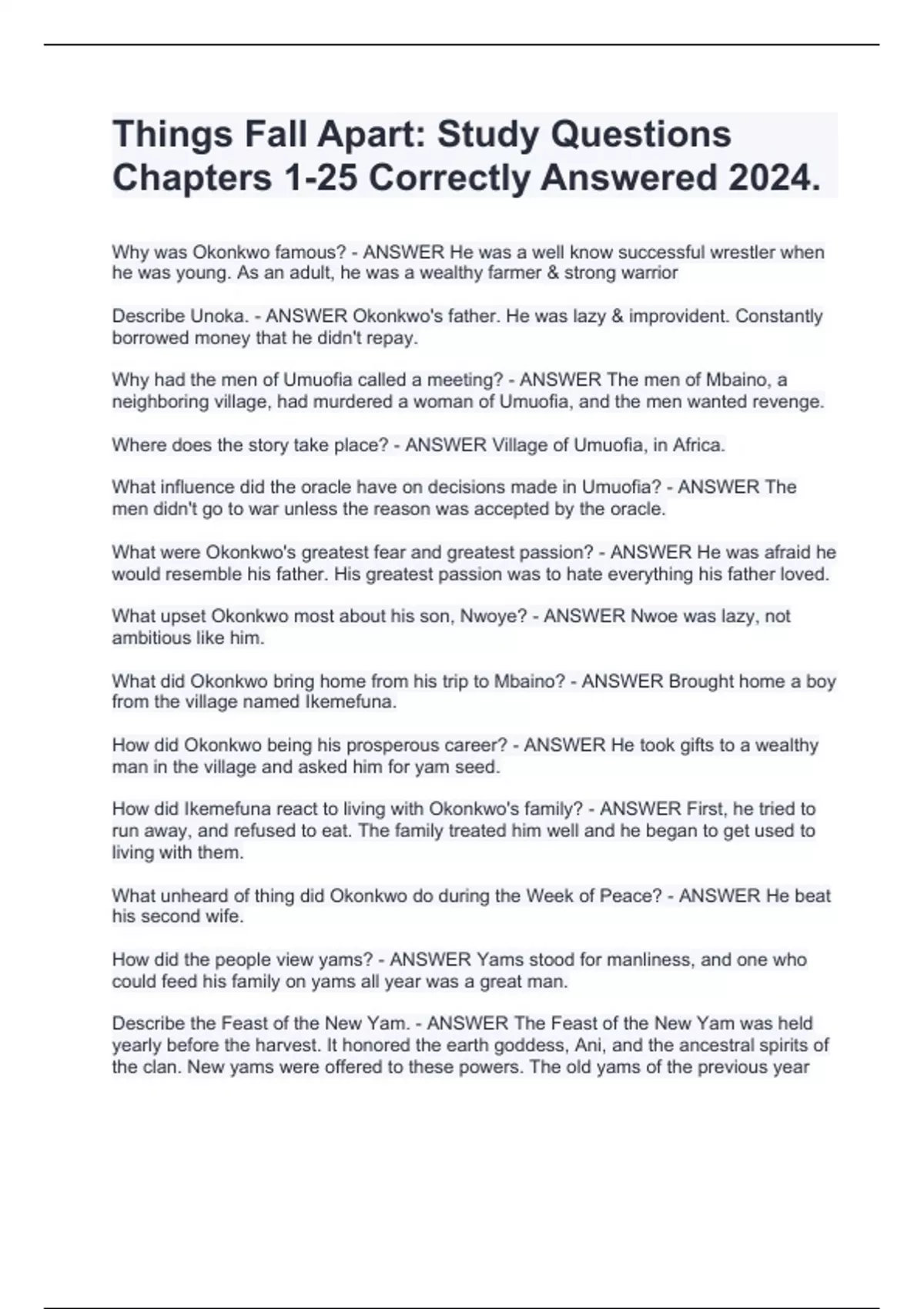 Things Fall Apart: Study Questions Chapters 1-25 Correctly Answered 2024.

Why was Okonkwo famous? - ANSWER He was a well know successful wrestler when he was young. As an adult, he was a wealthy farmer & strong warrior

Describe Unoka. - ANSWER Okonkwo's father. He was lazy & improvident. Constantly borrowed money that he didn't repay.

Why had the men of Umuofia called a meeting? - ANSWER The men of Mbaino, a neighboring village, had murdered a woman of Umuofia, and the men wanted revenge.

Where does the story take place? - ANSWER Village of Umuofia, in Africa.

What influence did the oracle have on decisions made in Umuofia? - ANSWER The men didn't go to war unless the reason was accepted by the oracle.

What were Okonkwo's greatest fear and greatest passion? - ANSWER He was afraid he would resemble his father. His greatest passion was to hate everything his father loved.

What upset Okonkwo most about his son, Nwoye? - ANSWER Nwoe was lazy, not ambitious like him.

What did Okonkwo bring home from his trip to Mbaino? - ANSWER Brought home a boy from the village named Ikemefuna.

How did Okonkwo being his prosperous career? - ANSWER He took gifts to a wealthy man in the village and asked him for yam seed.

How did Ikemefuna react to living with Okonkwo's family? - ANSWER First, he tried to run away, and refused to eat. The family treated him well and he began to get used to living with them.

What unheard of thing did Okonkwo do during the Week of Peace? - ANSWER He beat his second wife.

How did the people view yams? - ANSWER Yams stood for manliness, and one who could feed his family on yams all year was a great man.

Describe the Feast of the New Yam. - ANSWER The Feast of the New Yam was held yearly before the harvest. It honored the earth goddess, Ani, and the ancestral spirits of the clan. New yams were offered to these powers. The old yams of the previous year